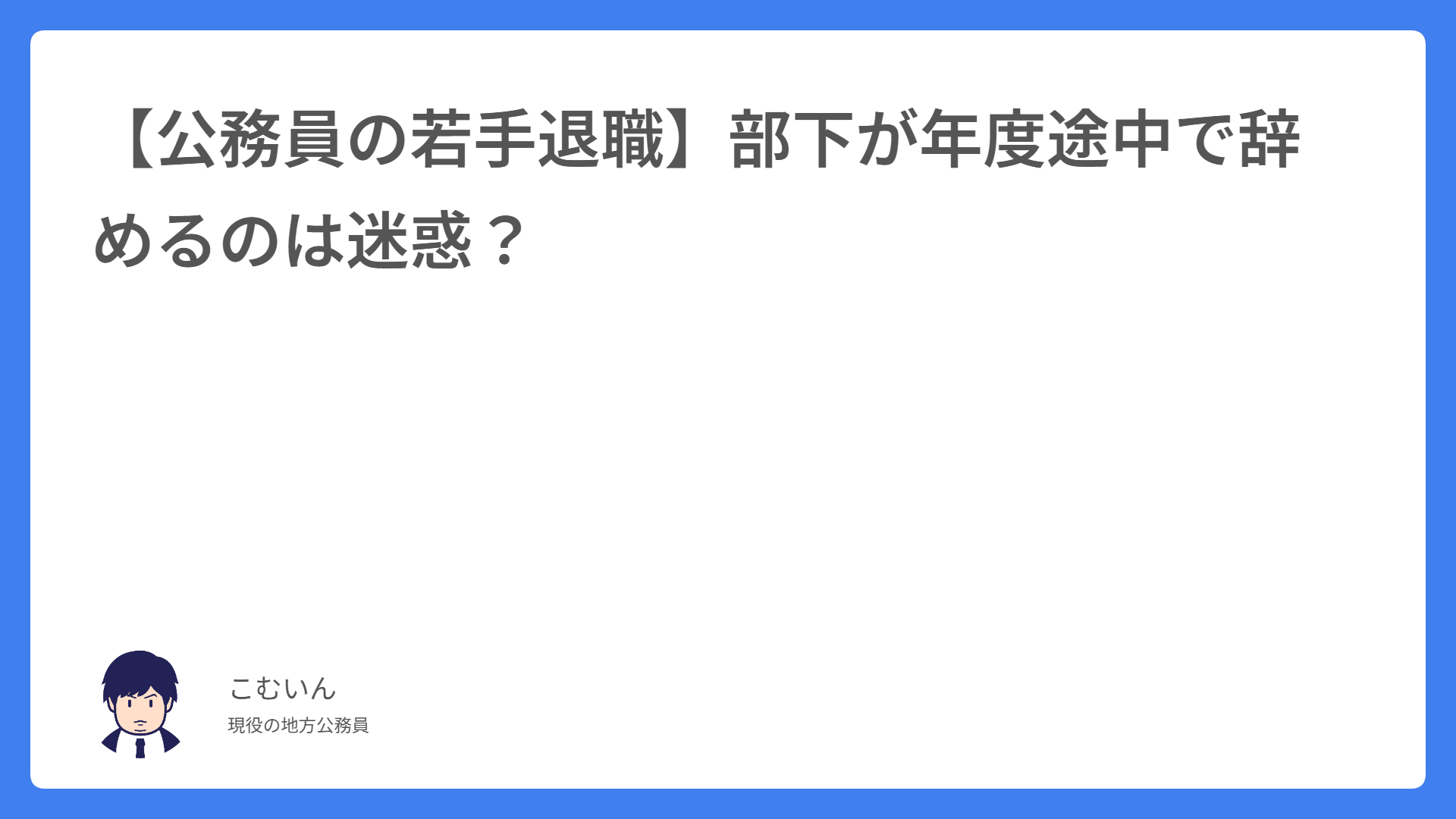 【公務員の若手退職】部下が年度途中で辞めるのは迷惑？

こむいん
現役の地方公務員